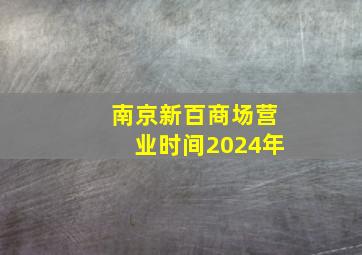 南京新百商场营业时间2024年